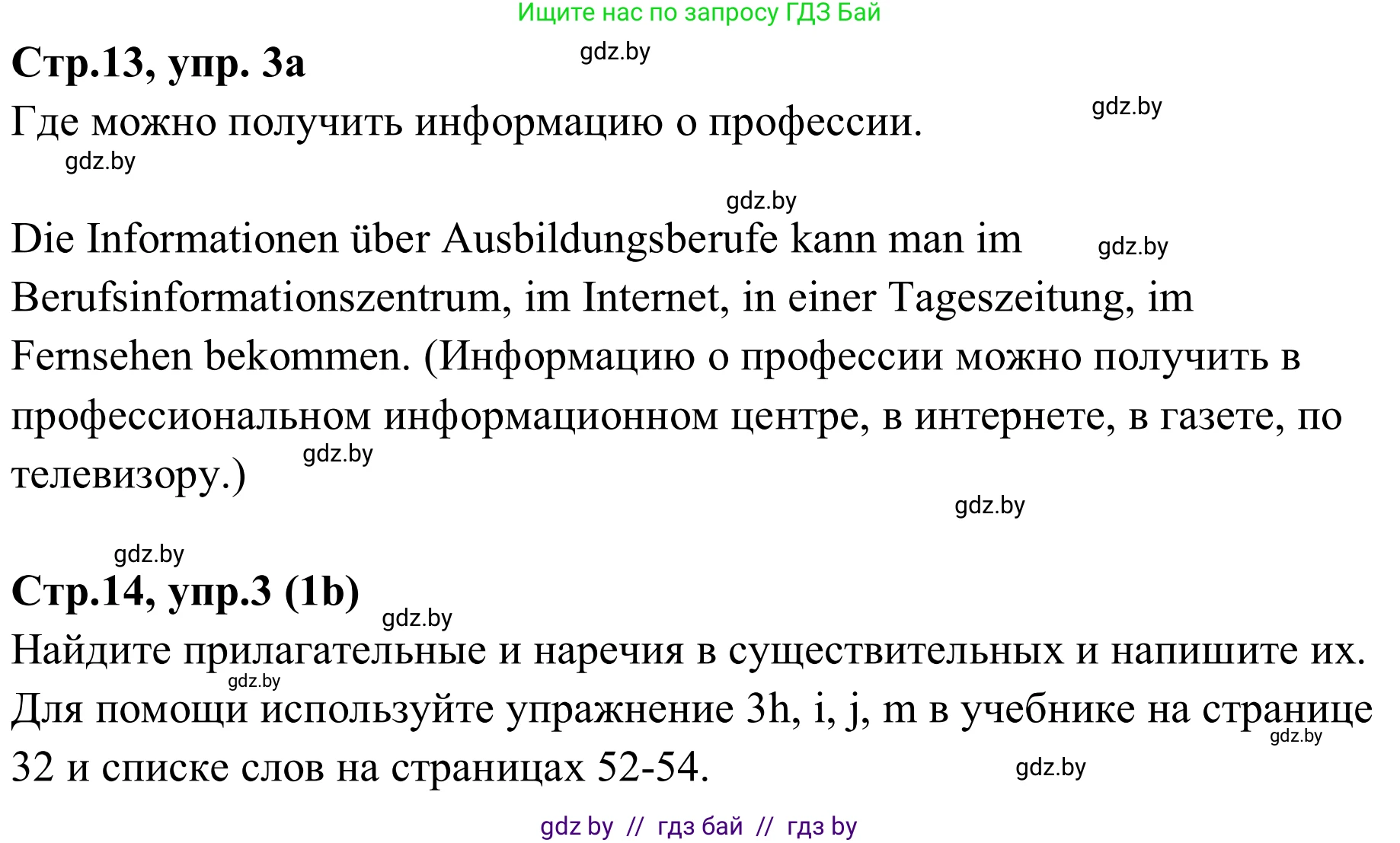 Ищите нас по запросу ГДЗ Бай

Стр.13, упр. 3а

gdz.by

Где можно получить информацию о профессии.

gdz.by

gdz.by

gdz.by

Die Informationen über Ausbildungsberufe kann man im Berufsinformationszentrum, im Internet, in einer Tageszeitung, im Fernsehen bekommen. (Информацию о профессии можно получить в профессиональном информационном центре, в интернете, в газете, по телевизору.)

gdz.by

gdz.by

gdz.by

gdz.by

Стр.14, упр.3 (1b)

gdz.by

Найдите прилагательные и наречия в существительных и напишите их. Для помощи используйте упражнение 3h, i, j, m в учебнике на странице 32 и списке слов на страницах 52-54.

gdz.by

gdz.by

gdz.by

gdz by // гдз бай // гдз by